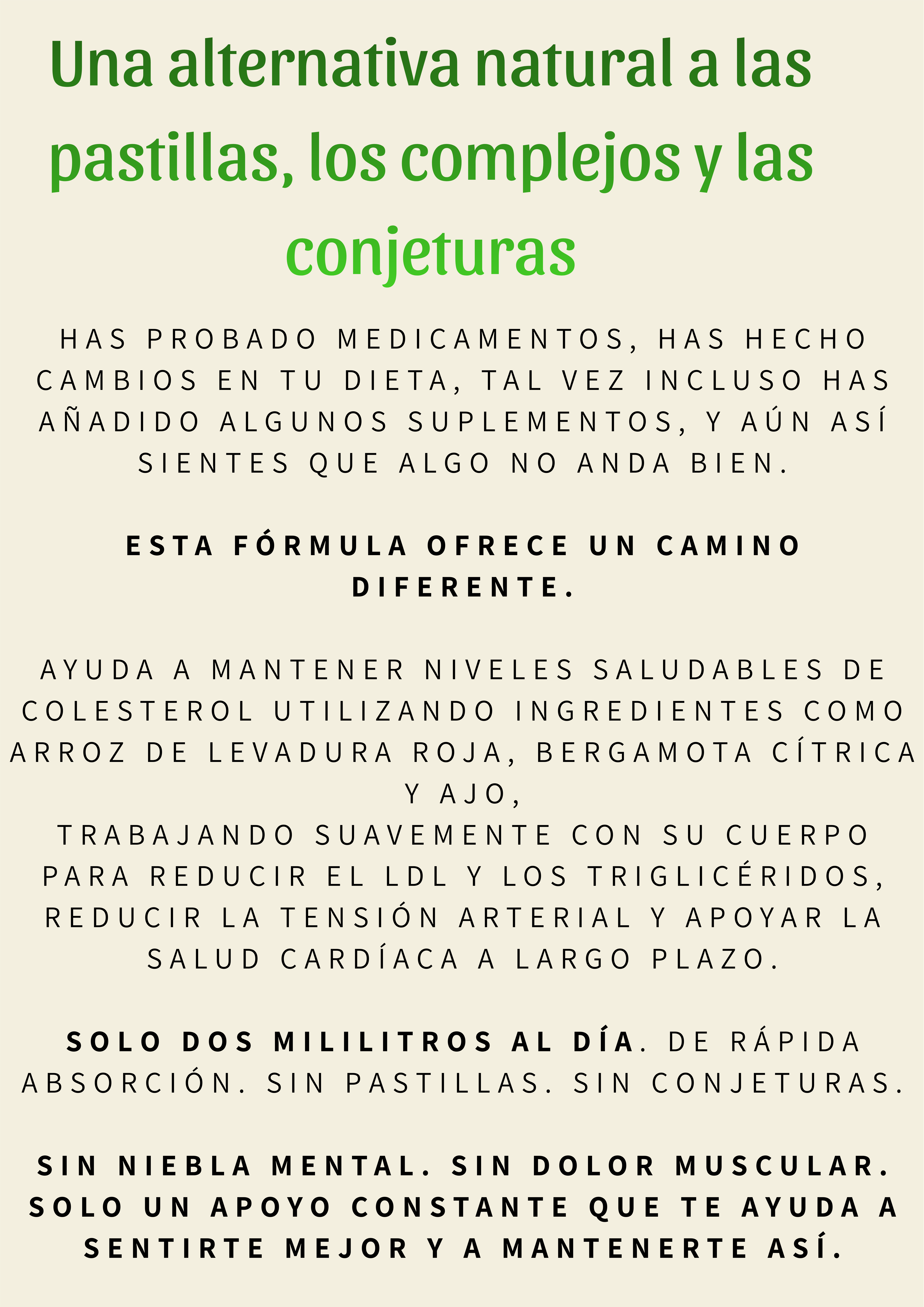 Una alternativa natural a las pastillas, los complejos y las conjeturas

HAS PROBADO MEDICAMENTOS, HAS HECHO CAMBIOS EN TU DIETA, TAL VEZ INCLUSO HAS AÑADIDO ALGUNOS SUPLEMENTOS, Y AÚN ASÍ SIENTES QUE ALGO NO ANDA BIEN.

ESTA FÓRMULA OFRECE UN CAMINO DIFERENTE.

AYUDA A MANTENER NIVELES SALUDABLES DE COLESTEROL UTILIZANDO INGREDIENTES COMO ARROZ DE LEVADURA ROJA, BERGAMOTA CÍTRICA Y AJO,
TRABAJANDO SUAVEMENTE CON SU CUERPO PARA REDUCIR EL LDL Y LOS TRIGLICÉRIDOS, REDUCIR LA TENSIÓN ARTERIAL Y APOYAR LA SALUD CARDÍACA A LARGO PLAZO.

SOLO DOS MILILITROS AL DÍA. DE RÁPIDA ABSORCIÓN. SIN PASTILLAS. SIN CONJETURAS.

SIN NIEBLA MENTAL. SIN DOLOR MUSCULAR. SOLO UN APOYO CONSTANTE QUE TE AYUDA A SENTIRTE MEJOR Y A MANTENERTE ASÍ.